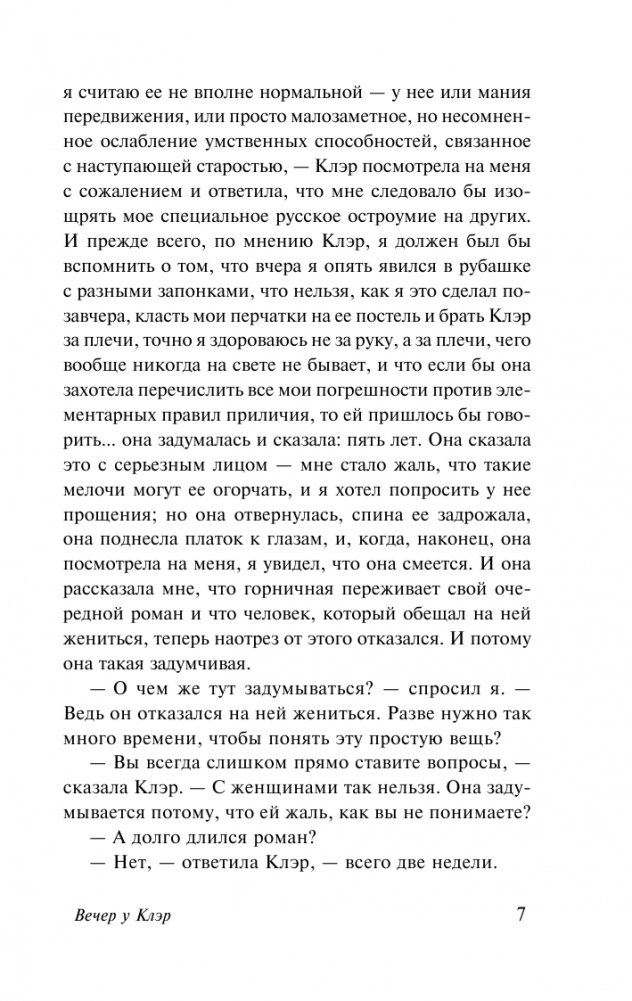 я считаю ее не вполне нормальной — у нее или мания передвижения, или просто малозаметное, но несомненное ослабление умственных способностей, связанное с наступающей старостью, — Клэр посмотрела на меня с сожалением и ответила, что мне следовало бы изощрять мое специальное русское остроумие на других. И прежде всего, по мнению Клэр, я должен был бы вспомнить о том, что вчера я опять явился в рубашке с разными запонками, что нельзя, как я это сделал позавчера, класть мои перчатки на ее постель и брать Клэр за плечи, точно я здороваюсь не за руку, а за плечи, чего вообще никогда на свете не бывает, и что если бы она захотела перечислить все мои погрешности против элементарных правил приличия, то ей пришлось бы говорить... она задумалась и сказала: пять лет. Она сказала это с серьезным лицом — мне стало жаль, что такие мелочи могут ее огорчать, и я хотел попросить у нее прощения; но она отвернулась, спина ее задрожала, она поднесла платок к глазам, и, когда, наконец, она посмотрела на меня, я увидел, что она смеется. И она рассказала мне, что горничная переживает свой очередной роман и что человек, который обещал на ней жениться, теперь наотрез от этого отказался. И потому она такая задумчивая.

— О чем же тут задумываться? — спросил я. — Ведь он отказался на ней жениться. Разве нужно так много времени, чтобы понять эту простую вещь?

— Вы всегда слишком прямо ставите вопросы, — сказала Клэр. — С женщинами так нельзя. Она задумывается потому, что ей жаль, как вы не понимаете?

— А долго длился роман?

— Нет, — ответила Клэр, — всего две недели.

Вечер у Клэр 7